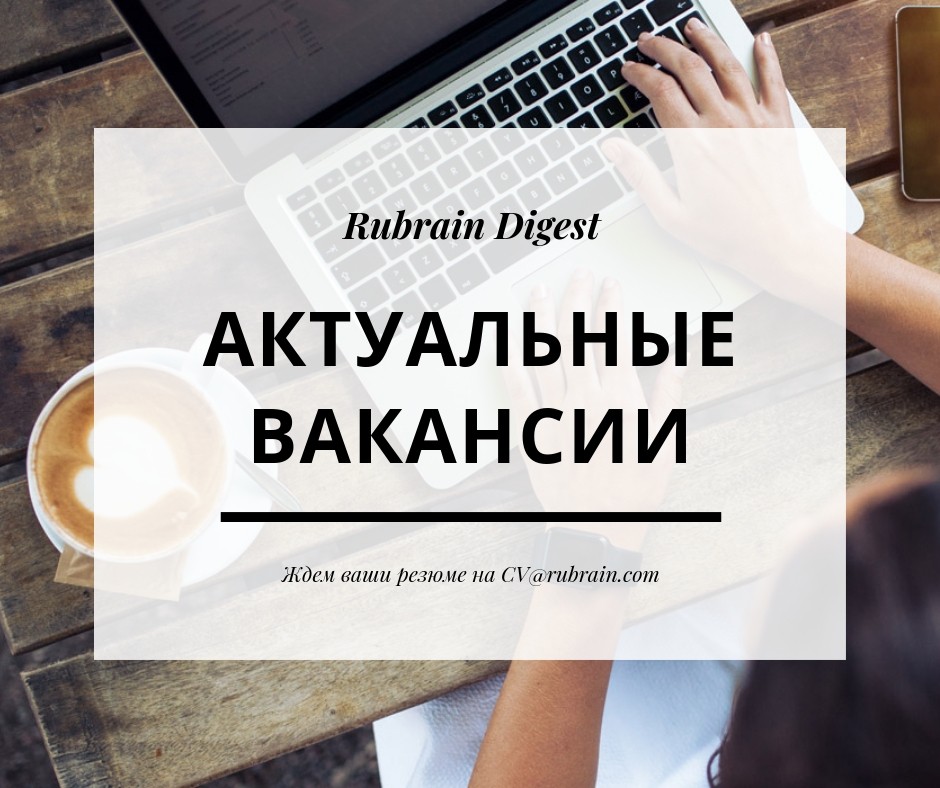 Rubrain Digest

АКТУАЛЬНЫЕ ВАКАНСИИ

Ждем ваши резюме на CV@rubrain.com